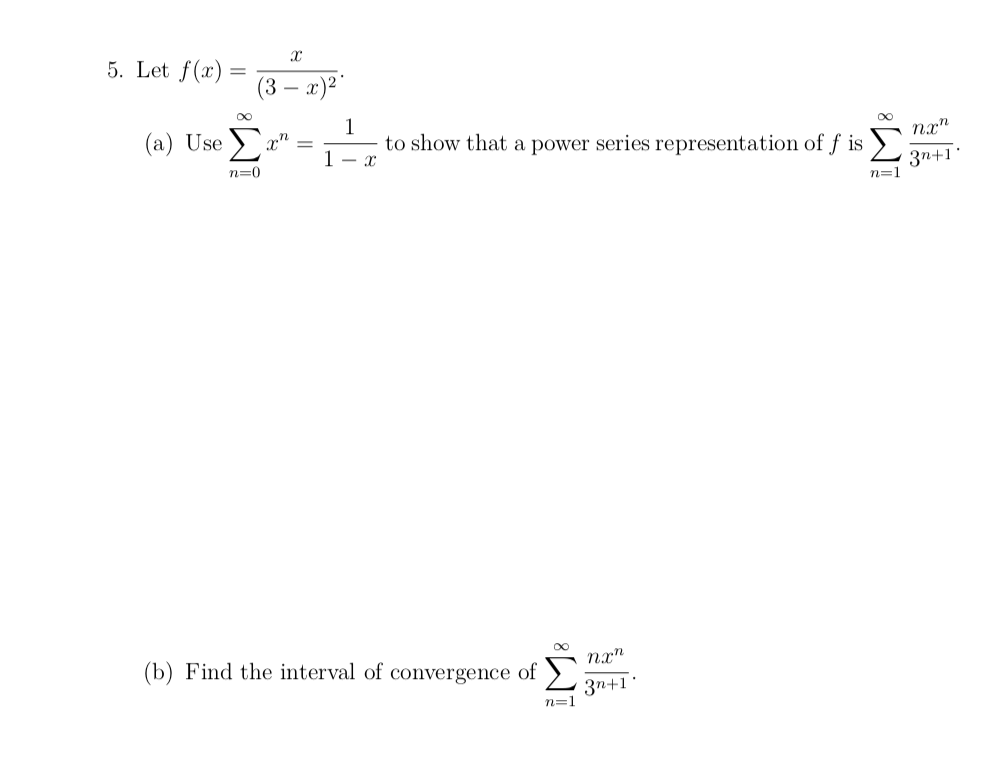 5. Let $f(x) = \frac{x}{(3-x)^2}$.

(a) Use $\sum_{n=0}^{\infty} x^n = \frac{1}{1-x}$ to show that a power series representation of $f$ is $\sum_{n=1}^{\infty} \frac{nx^n}{3^{n+1}}$.

(b) Find the interval of convergence of $\sum_{n=1}^{\infty} \frac{nx^n}{3^{n+1}}$.